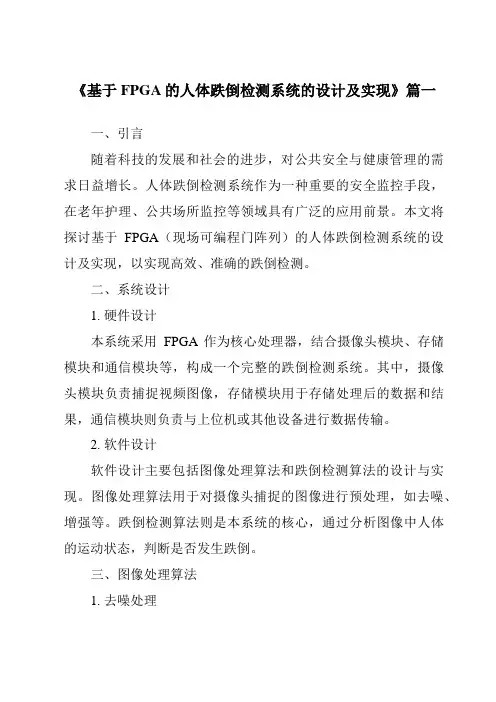 《基于 FPGA 的人体跌倒检测系统的设计及实现》篇一

一、引言

随着科技的发展和社会的进步，对公共安全与健康管理的需求日益增长。人体跌倒检测系统作为一种重要的安全监控手段，在老年护理、公共场所监控等领域具有广泛的应用前景。本文将探讨基于 FPGA（现场可编程门阵列）的人体跌倒检测系统的设计及实现，以实现高效、准确的跌倒检测。

二、系统设计

1. 硬件设计

本系统采用 FPGA 作为核心处理器，结合摄像头模块、存储模块和通信模块等，构成一个完整的跌倒检测系统。其中，摄像头模块负责捕捉视频图像，存储模块用于存储处理后的数据和结果，通信模块则负责与上位机或其他设备进行数据传输。

2. 软件设计

软件设计主要包括图像处理算法和跌倒检测算法的设计与实现。图像处理算法用于对摄像头捕捉的图像进行预处理，如去噪、增强等。跌倒检测算法则是本系统的核心，通过分析图像中人体的运动状态，判断是否发生跌倒。

三、图像处理算法

1. 去噪处理